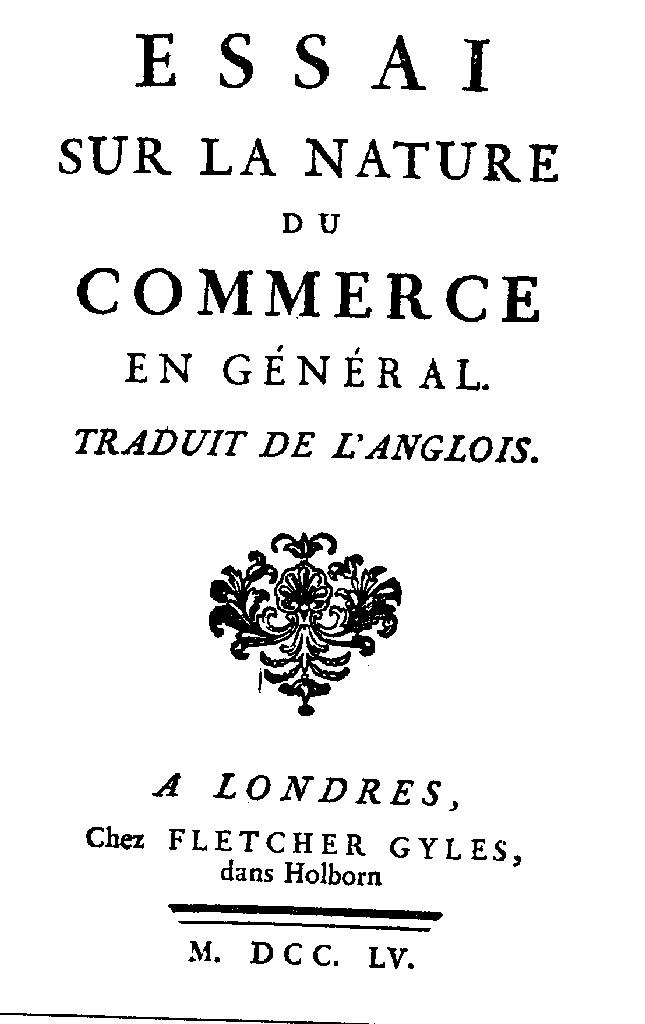 ESSAI
SUR LA NATURE
DU
COMMERCE
EN GÉNÉRAL.
TRADUIT DE L'ANGLOIS.

A LONDRES,
Chez FLETCHER GYLES,
dans Holborn

M. DCC. LV.